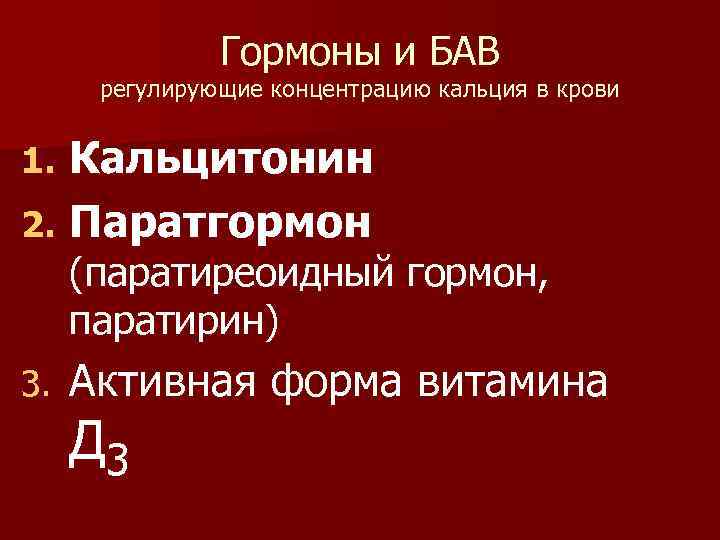 Гормоны и БАВ
регулирующие концентрацию кальция в крови

1. Кальцитонин
2. Паратгормон (паратиреоидный гормон, паратирин)
3. Активная форма витамина $Д_3$